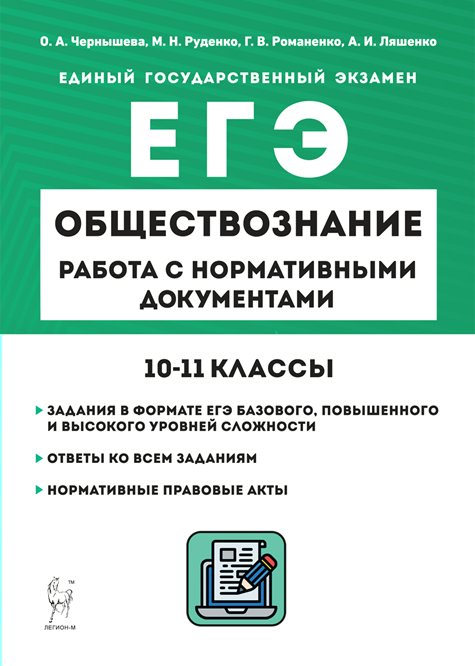 О. А. Чернышева, М. Н. Руденко, Г. В. Романенко, А. И. Ляшенко

ЕДИНЫЙ ГОСУДАРСТВЕННЫЙ ЭКЗАМЕН

ЕГЭ

ОБЩЕСТВОЗНАНИЕ

РАБОТА С НОРМАТИВНЫМИ ДОКУМЕНТАМИ

10-11 КЛАССЫ

ЗАДАНИЯ В ФОРМАТЕ ЕГЭ БАЗОВОГО, ПОВЫШЕННОГО И ВЫСОКОГО УРОВНЕЙ СЛОЖНОСТИ

ОТВЕТЫ КО ВСЕМ ЗАДАНИЯМ

НОРМАТИВНЫЕ ПРАВОВЫЕ АКТЫ

TM

ЛЕГИОН-М